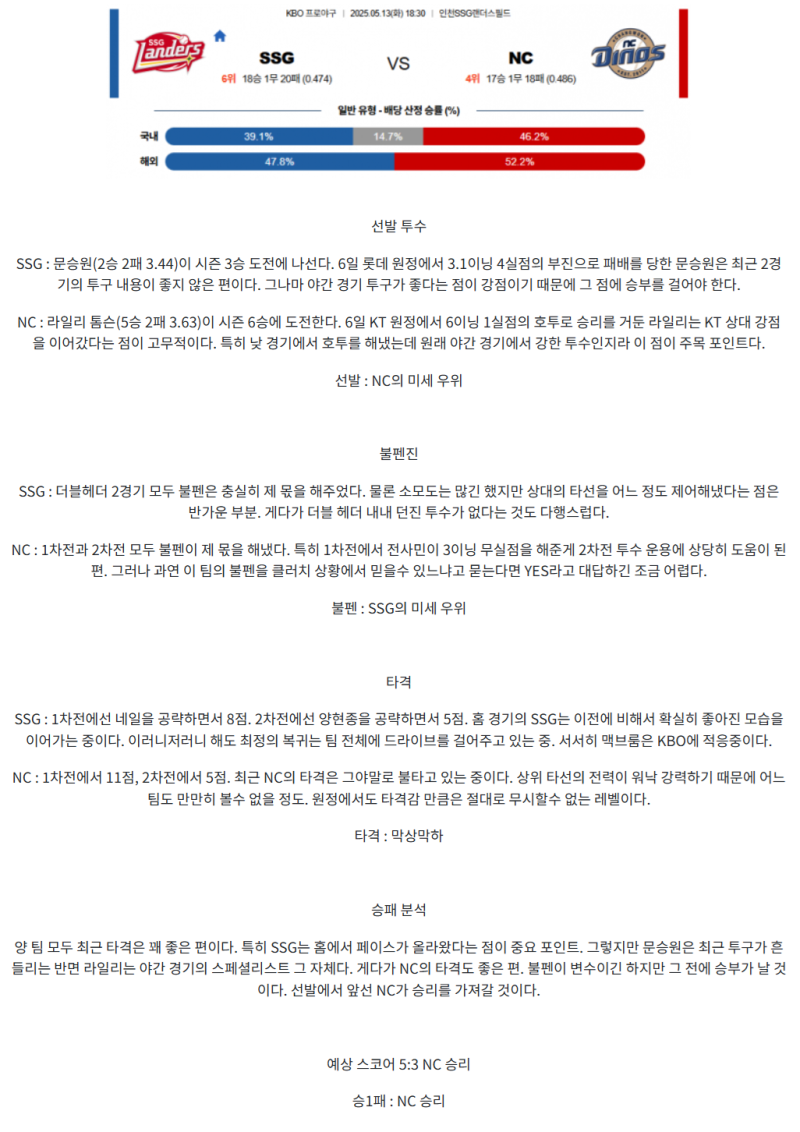 KBO 프로야구 | 2025.05.13(화) 18:30 | 인천SSG랜더스필드

SSG Landers

SSG

6위 18승 1무 20패 (0.474)

VS

NC

4위 17승 1무 18패 (0.486)

NC Dinos

일반 유형 - 배당 산정 승률 (%)

| 국내 | 39.1% | 14.7% | 46.2% |
|---|---|---|---|
| 해외 | 47.8% | | 52.2% |

선발 투수

SSG : 문승원(2승 2패 3.44)이 시즌 3승 도전에 나선다. 6일 롯데 원정에서 3.1이닝 4실점의 부진으로 패배를 당한 문승원은 최근 2경기의 투구 내용이 좋지 않은 편이다. 그나마 야간 경기 투구가 좋다는 점이 강점이기 때문에 그 점에 승부를 걸어야 한다.

NC : 라일리 톰슨(5승 2패 3.63)이 시즌 6승에 도전한다. 6일 KT 원정에서 6이닝 1실점의 호투로 승리를 거둔 라일리는 KT 상대 강점을 이어갔다는 점이 고무적이다. 특히 낮 경기에서 호투를 해냈는데 원래 야간 경기에서 강한 투수인지라 이 점이 주목 포인트다.

선발 : NC의 미세 우위

불펜진

SSG : 더블헤더 2경기 모두 불펜은 충실히 제 몫을 해주었다. 물론 소모도는 많긴 했지만 상대의 타선을 어느 정도 제어해냈다는 점은 반가운 부분. 게다가 더블 헤더 내내 던진 투수가 없다는 것도 다행스럽다.

NC : 1차전과 2차전 모두 불펜이 제 몫을 해냈다. 특히 1차전에서 전사민이 3이닝 무실점을 해준게 2차전 투수 운용에 상당히 도움이 된 편. 그러나 과연 이 팀의 불펜을 클러치 상황에서 믿을수 있느냐고 묻는다면 YES라고 대답하긴 조금 어렵다.

불펜 : SSG의 미세 우위

타격

SSG : 1차전에선 네일을 공략하면서 8점. 2차전에선 양현종을 공략하면서 5점. 홈 경기의 SSG는 이전에 비해서 확실히 좋아진 모습을 이어가는 중이다. 이러니저러니 해도 최정의 복귀는 팀 전체에 드라이브를 걸어주고 있는 중. 서서히 맥브룸은 KBO에 적응중이다.

NC : 1차전에서 11점, 2차전에서 5점. 최근 NC의 타격은 그야말로 불타고 있는 중이다. 상위 타선의 전력이 워낙 강력하기 때문에 어느 팀도 만만히 볼수 없을 정도. 원정에서도 타격감 만큼은 절대로 무시할수 없는 레벨이다.

타격 : 막상막하

승패 분석

양 팀 모두 최근 타격은 꽤 좋은 편이다. 특히 SSG는 홈에서 페이스가 올라왔다는 점이 중요 포인트. 그렇지만 문승원은 최근 투구가 흔들리는 반면 라일리는 야간 경기의 스페셜리스트 그 자체다. 게다가 NC의 타격도 좋은 편. 불펜이 변수이긴 하지만 그 전에 승부가 날 것이다. 선발에서 앞선 NC가 승리를 가져갈 것이다.

예상 스코어 5:3 NC 승리

승1패 : NC 승리